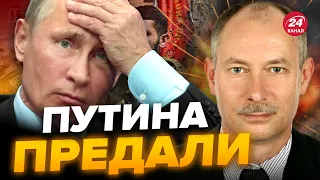 24 КАНАЛ

ПУТИНА ПРЕДАЛИ